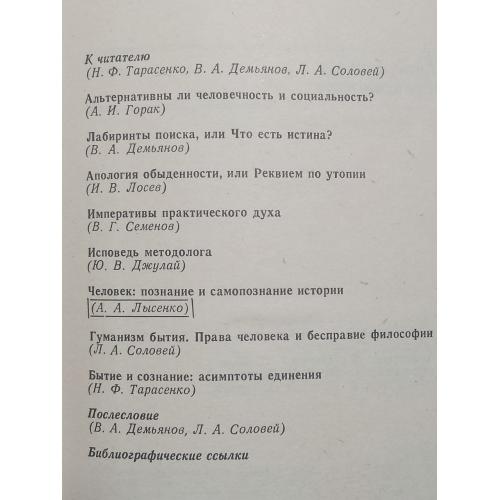 К читателю
(Н. Ф. Тарасенко, В. А. Демьянов, Л. А. Соловей)

Альтернативны ли человечность и социальность?
(А. И. Горак)

Лабиринты поиска, или Что есть истина?
(В. А. Демьянов)

Апология обыденности, или Реквием по утопии
(И. В. Лосев)

Императивы практического духа
(В. Г. Семенов)

Исповедь методолога
(Ю. В. Джулай)

Человек: познание и самопознание истории
(А. А. Лысенко)

Гуманизм бытия. Права человека и бесправие философии
(Л. А. Соловей)

Бытие и сознание: асимптоты единения
(Н. Ф. Тарасенко)

Послесловие
(В. А. Демьянов, Л. А. Соловей)

Библиографические ссылки